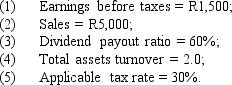 (1) Earnings before taxes = R1,500;
(2) Sales = R5,000;
(3) Dividend payout ratio = 60%;
(4) Total assets turnover = 2.0;
(5) Applicable tax rate = 30%.